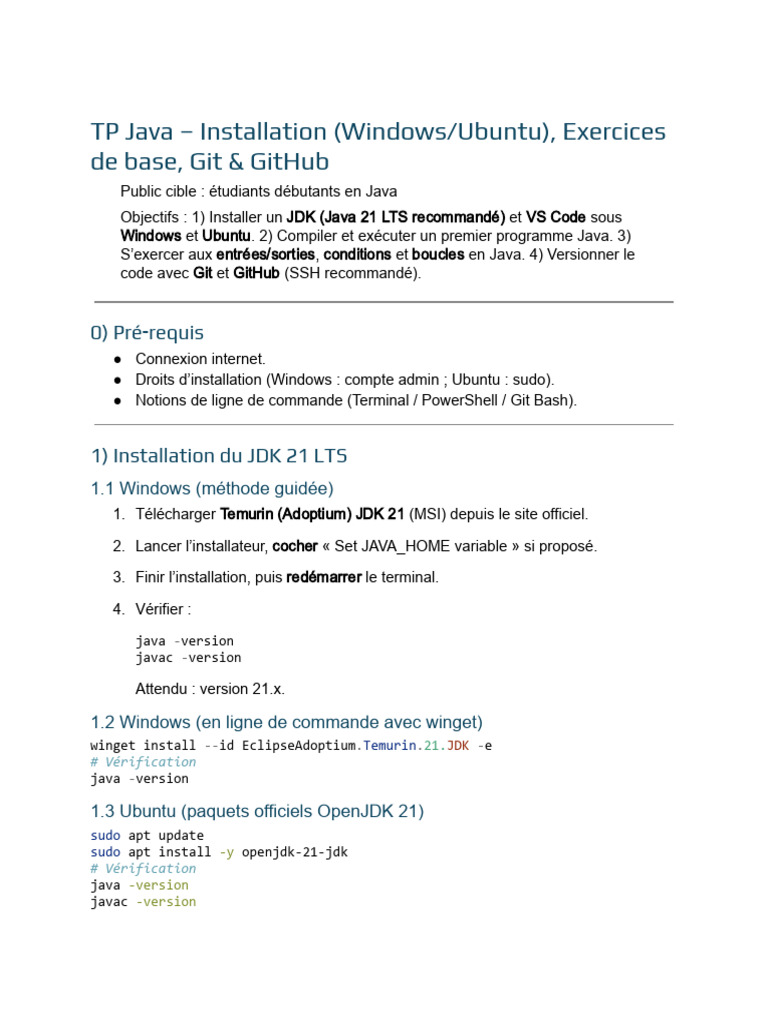 TP Java – Installation (Windows/Ubuntu), Exercices de base, Git & GitHub

Public cible : étudiants débutants en Java

Objectifs : 1) Installer un JDK (Java 21 LTS recommandé) et VS Code sous Windows et Ubuntu. 2) Compiler et exécuter un premier programme Java. 3) S'exercer aux entrées/sorties, conditions et boucles en Java. 4) Versionner le code avec Git et GitHub (SSH recommandé).

0) Pré-requis

• Connexion internet.
• Droits d'installation (Windows : compte admin ; Ubuntu : sudo).
• Notions de ligne de commande (Terminal / PowerShell / Git Bash).

1) Installation du JDK 21 LTS

1.1 Windows (méthode guidée)

1. Télécharger Temurin (Adoptium) JDK 21 (MSI) depuis le site officiel.

2. Lancer l'installateur, cocher « Set JAVA_HOME variable » si proposé.

3. Finir l'installation, puis redémarrer le terminal.

4. Vérifier :

java -version
javac -version

Attendu : version 21.x.

1.2 Windows (en ligne de commande avec winget)

winget install --id EclipseAdoptium.Temurin.21.JDK -e
# Vérification
java -version

1.3 Ubuntu (paquets officiels OpenJDK 21)

sudo apt update
sudo apt install -y openjdk-21-jdk
# Vérification
java -version
javac -version